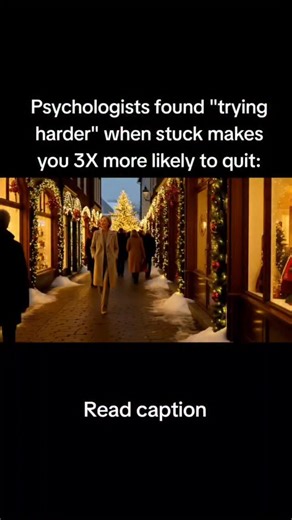 Psychologists found "trying harder" when stuck makes you 3X more likely to quit:

Read caption